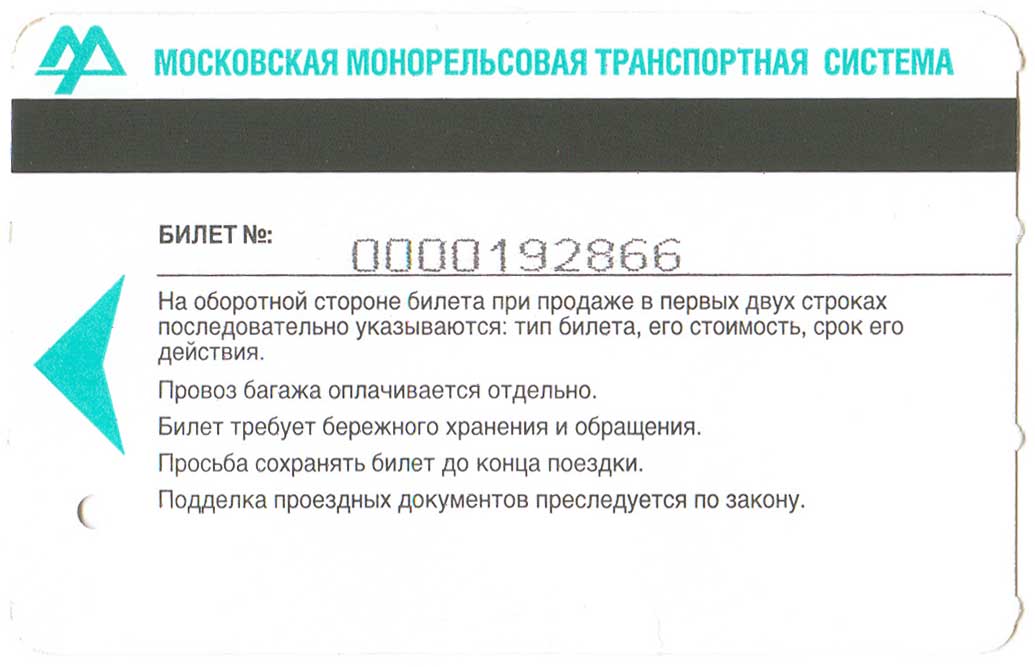 МОСКОВСКАЯ МОНОРЕЛЬСОВАЯ ТРАНСПОРТНАЯ СИСТЕМА

БИЛЕТ №: 0000192866

На оборотной стороне билета при продаже в первых двух строках последовательно указываются: тип билета, его стоимость, срок его действия.

Провоз багажа оплачивается отдельно.

Билет требует бережного хранения и обращения.

Просьба сохранять билет до конца поездки.

Подделка проездных документов преследуется по закону.